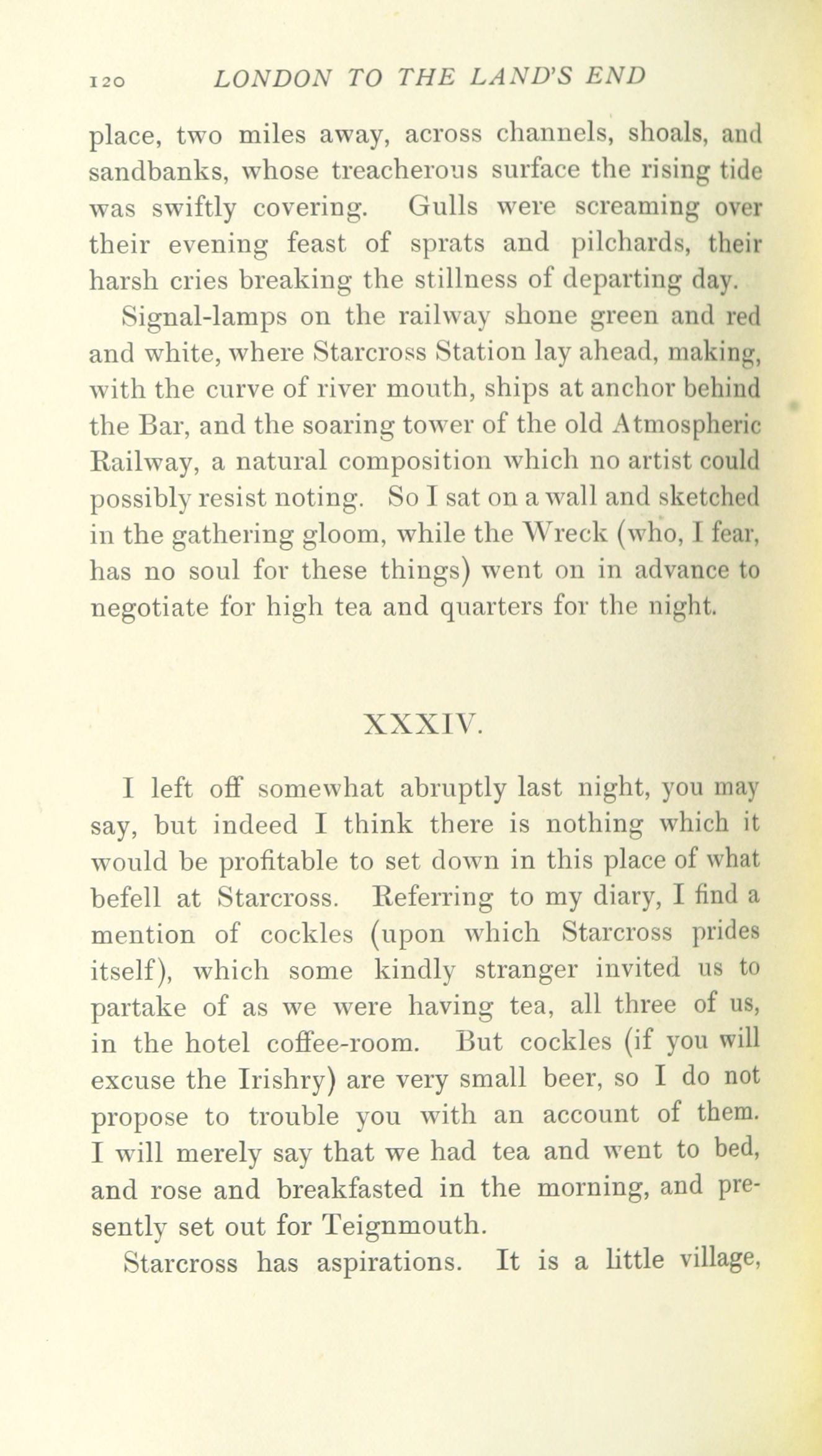 120 LONDON TO THE LAND'S END

place, two miles away, across channels, shoals, and sandbanks, whose treacherous surface the rising tide was swiftly covering. Gulls were screaming over their evening feast of sprats and pilchards, their harsh cries breaking the stillness of departing day.

Signal-lamps on the railway shone green and red and white, where Starcross Station lay ahead, making, with the curve of river mouth, ships at anchor behind the Bar, and the soaring tower of the old Atmospheric Railway, a natural composition which no artist could possibly resist noting. So I sat on a wall and sketched in the gathering gloom, while the Wreck (who, I fear, has no soul for these things) went on in advance to negotiate for high tea and quarters for the night.

XXXIV.

I left off somewhat abruptly last night, you may say, but indeed I think there is nothing which it would be profitable to set down in this place of what befell at Starcross. Referring to my diary, I find a mention of cockles (upon which Starcross prides itself), which some kindly stranger invited us to partake of as we were having tea, all three of us, in the hotel coffee-room. But cockles (if you will excuse the Irishry) are very small beer, so I do not propose to trouble you with an account of them. I will merely say that we had tea and went to bed, and rose and breakfasted in the morning, and presently set out for Teignmouth.

Starcross has aspirations. It is a little village,